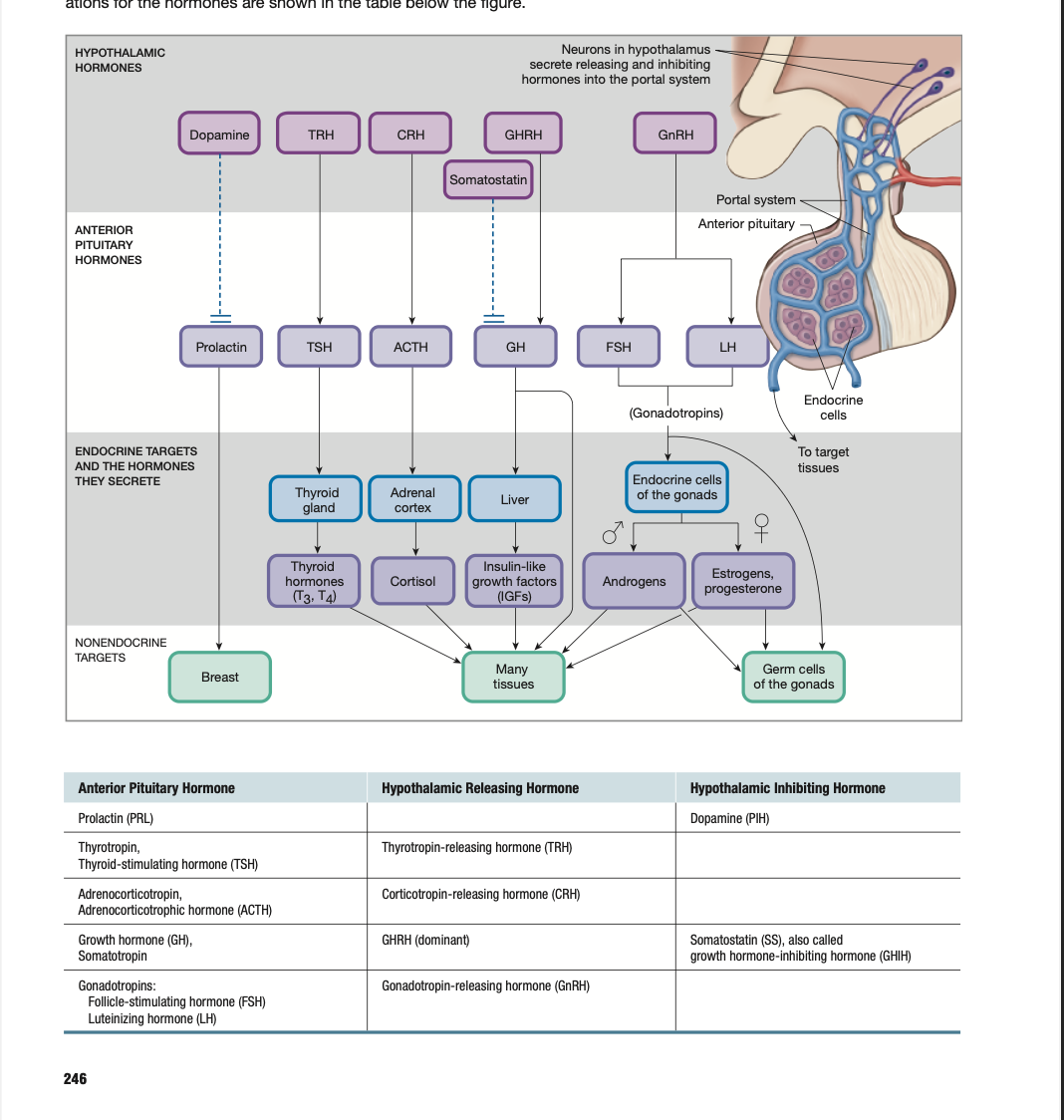 ations for the hormones are shown in the table below the figure.

HYPOTHALAMIC HORMONES

Neurons in hypothalamus secrete releasing and inhibiting hormones into the portal system

Dopamine
TRH
CRH
GHRH
GnRH
Somatostatin

Portal system
Anterior pituitary

ANTERIOR PITUITARY HORMONES

Prolactin
TSH
ACTH
GH
FSH
LH

(Gonadotropins)

Endocrine cells

To target tissues

ENDOCRINE TARGETS AND THE HORMONES THEY SECRETE

Thyroid gland
Adrenal cortex
Liver
Endocrine cells of the gonads

♂
♀

Thyroid hormones ($T_3$, $T_4$)
Cortisol
Insulin-like growth factors (IGFs)
Androgens
Estrogens, progesterone

NONENDOCRINE TARGETS

Breast
Many tissues
Germ cells of the gonads

| Anterior Pituitary Hormone | Hypothalamic Releasing Hormone | Hypothalamic Inhibiting Hormone |
|---|---|---|
| Prolactin (PRL) | | Dopamine (PIH) |
| Thyrotropin, Thyroid-stimulating hormone (TSH) | Thyrotropin-releasing hormone (TRH) | |
| Adrenocorticotropin, Adrenocorticotrophic hormone (ACTH) | Corticotropin-releasing hormone (CRH) | |
| Growth hormone (GH), Somatotropin | GHRH (dominant) | Somatostatin (SS), also called growth hormone-inhibiting hormone (GHIH) |
| Gonadotropins: Follicle-stimulating hormone (FSH) Luteinizing hormone (LH) | Gonadotropin-releasing hormone (GnRH) | |

246